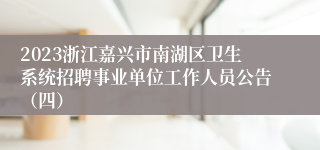 2023浙江嘉兴市南湖区卫生系统招聘事业单位工作人员公告（四）